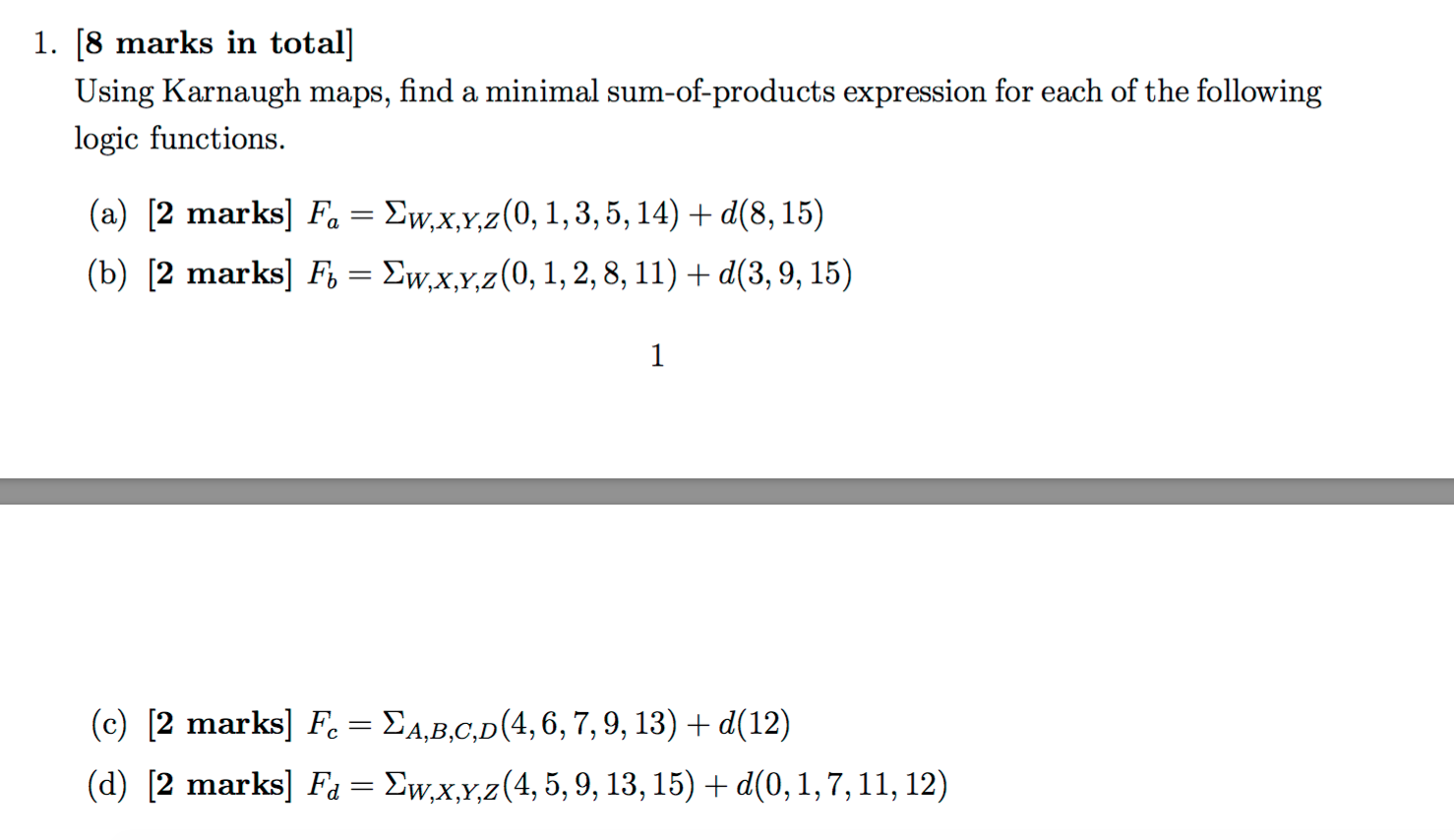 1. [8 marks in total]
Using Karnaugh maps, find a minimal sum-of-products expression for each of the following logic functions.

(a) [2 marks] $F_a = \Sigma_{W,X,Y,Z}(0, 1, 3, 5, 14) + d(8, 15)$

(b) [2 marks] $F_b = \Sigma_{W,X,Y,Z}(0, 1, 2, 8, 11) + d(3, 9, 15)$

1

(c) [2 marks] $F_c = \Sigma_{A,B,C,D}(4, 6, 7, 9, 13) + d(12)$

(d) [2 marks] $F_d = \Sigma_{W,X,Y,Z}(4, 5, 9, 13, 15) + d(0, 1, 7, 11, 12)$